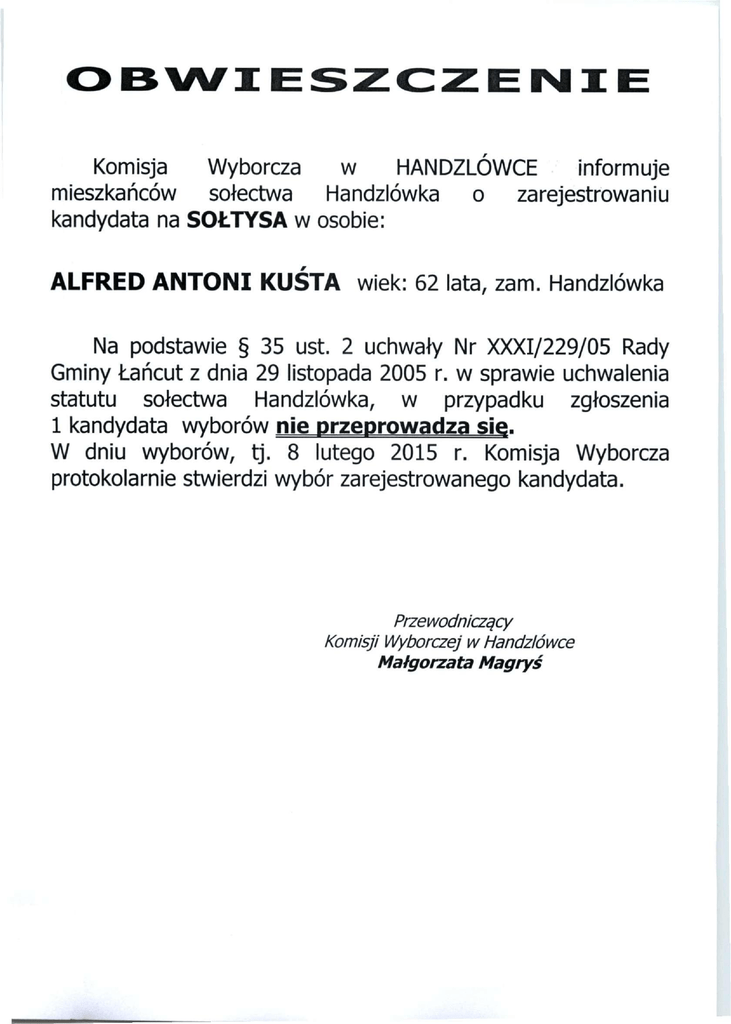 OBWIESZCZENIE

Komisja Wyborcza w HANDZLÓWCE informuje mieszkańców sołectwa Handzlówka o zarejestrowaniu kandydata na SOŁTYSA w osobie:

ALFRED ANTONI KUŚTA wiek: 62 lata, zam. Handzlówka

Na podstawie § 35 ust. 2 uchwały Nr XXXI/229/05 Rady Gminy Łańcut z dnia 29 listopada 2005 r. w sprawie uchwalenia statutu sołectwa Handzlówka, w przypadku zgłoszenia 1 kandydata wyborów nie przeprowadza się.
W dniu wyborów, tj. 8 lutego 2015 r. Komisja Wyborcza protokolarnie stwierdzi wybór zarejestrowanego kandydata.

Przewodniczący
Komisji Wyborczej w Handzlówce
Małgorzata Magryś